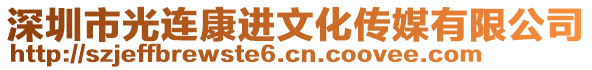 深圳市光连康进文化传媒有限公司
http://szjeffbrewste6.cn.coovee.com